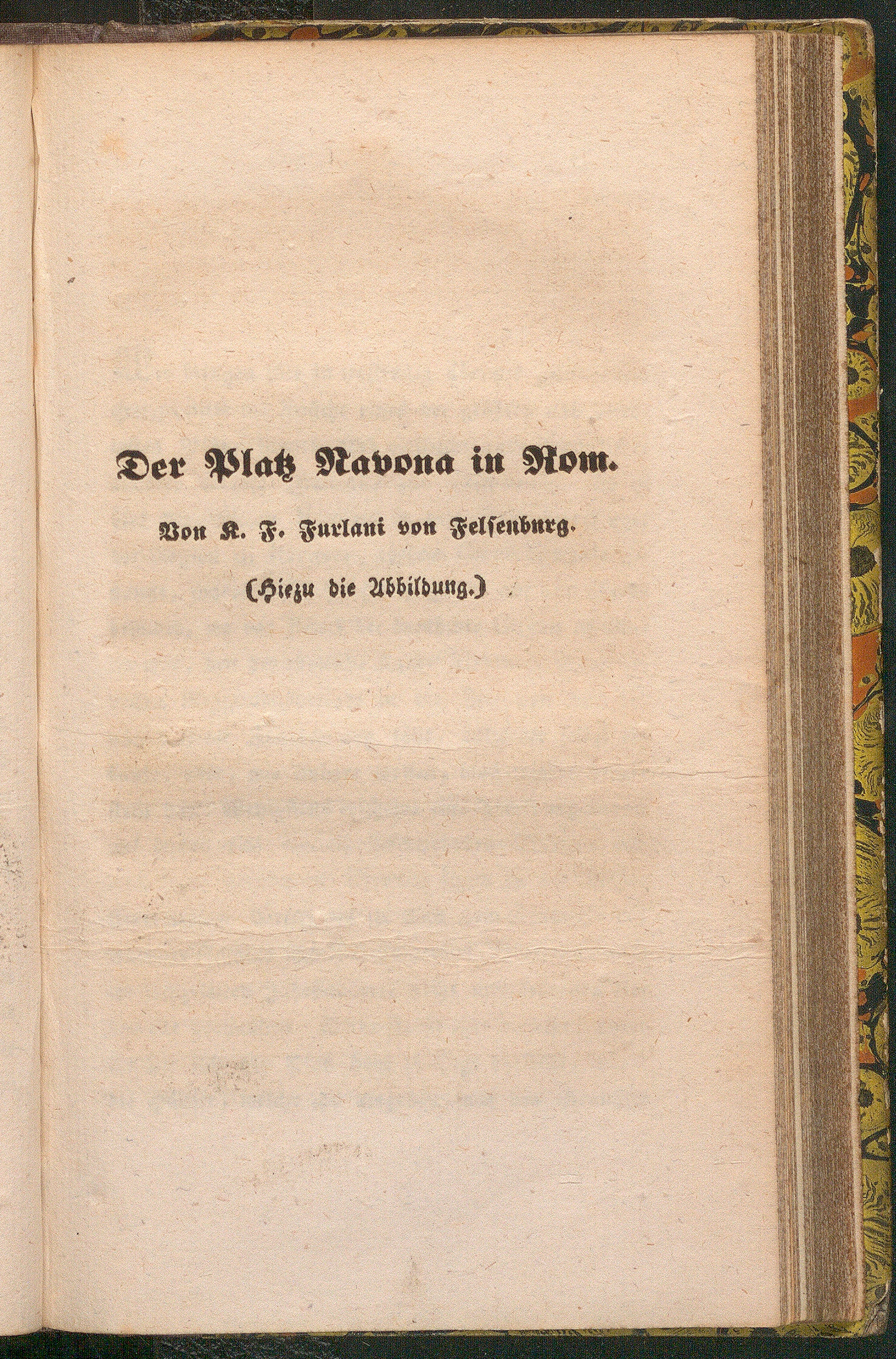 Der Platz Navona in Rom.

Von K. F. Furlani von Felsenburg.

(Hiezu die Abbildung.)